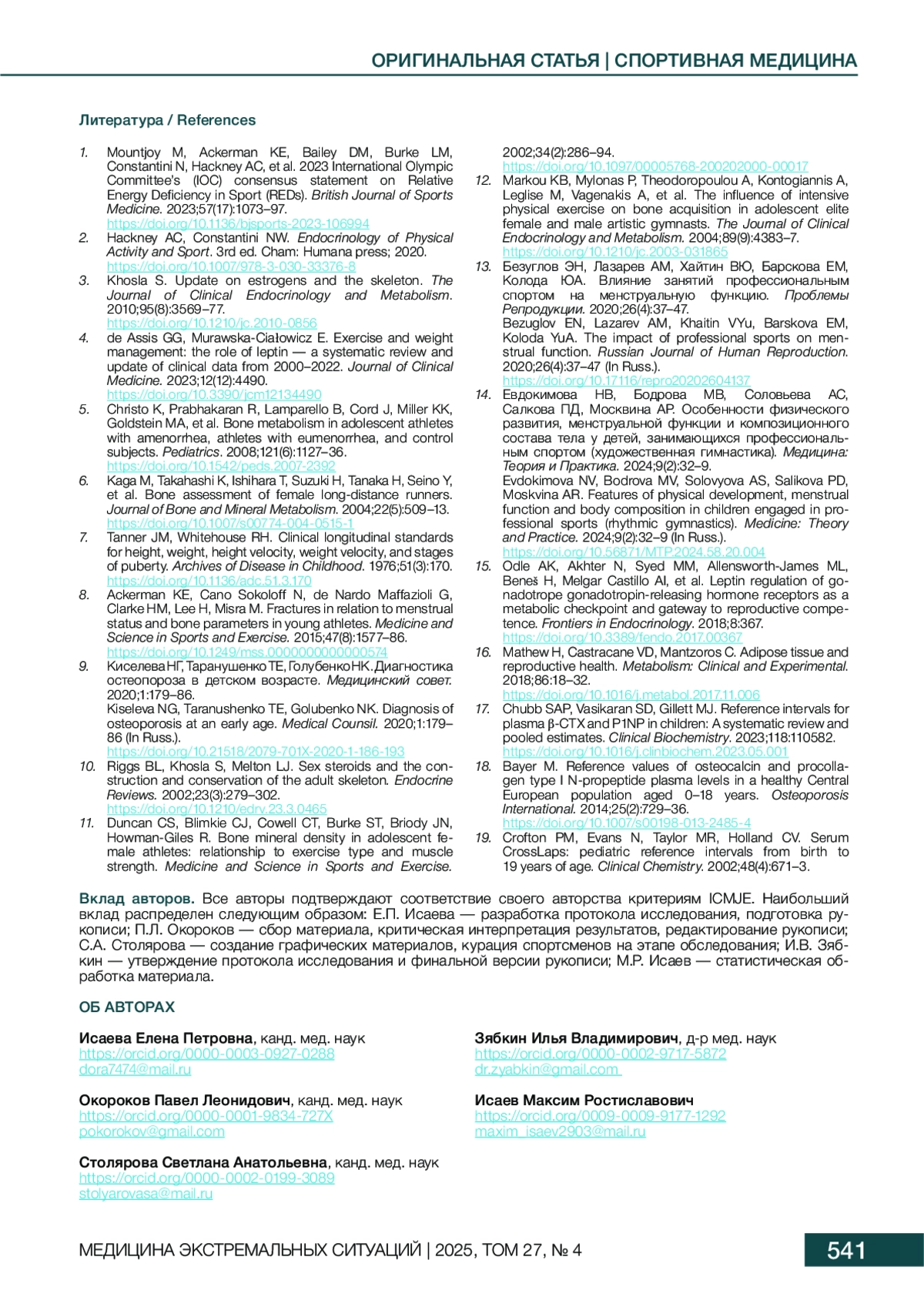 ОРИГИНАЛЬНАЯ СТАТЬЯ | СПОРТИВНАЯ МЕДИЦИНА

Литература / References

1. Mountjoy M, Ackerman KE, Bailey DM, Burke LM, Constantini N, Hackney AC, et al. 2023 International Olympic Committee's (IOC) consensus statement on Relative Energy Deficiency in Sport (REDs). British Journal of Sports Medicine. 2023;57(17):1073–97. https://doi.org/10.1136/bjsports-2023-106994
2. Hackney AC, Constantini NW. Endocrinology of Physical Activity and Sport. 3rd ed. Cham: Humana press; 2020. https://doi.org/10.1007/978-3-030-33376-8
3. Khosla S. Update on estrogens and the skeleton. The Journal of Clinical Endocrinology and Metabolism. 2010;95(8):3569–77. https://doi.org/10.1210/jc.2010-0856
4. de Assis GG, Murawska-Ciałowicz E. Exercise and weight management: the role of leptin — a systematic review and update of clinical data from 2000–2022. Journal of Clinical Medicine. 2023;12(12):4490. https://doi.org/10.3390/jcm12134490
5. Christo K, Prabhakaran R, Lamparello B, Cord J, Miller KK, Goldstein MA, et al. Bone metabolism in adolescent athletes with amenorrhea, athletes with eumenorrhea, and control subjects. Pediatrics. 2008;121(6):1127–36. https://doi.org/10.1542/peds.2007-2392
6. Kaga M, Takahashi K, Ishihara T, Suzuki H, Tanaka H, Seino Y, et al. Bone assessment of female long-distance runners. Journal of Bone and Mineral Metabolism. 2004;22(5):509–13. https://doi.org/10.1007/s00774-004-0515-1
7. Tanner JM, Whitehouse RH. Clinical longitudinal standards for height, weight, height velocity, weight velocity, and stages of puberty. Archives of Disease in Childhood. 1976;51(3):170. https://doi.org/10.1136/adc.51.3.170
8. Ackerman KE, Cano Sokoloff N, de Nardo Maffazioli G, Clarke HM, Lee H, Misra M. Fractures in relation to menstrual status and bone parameters in young athletes. Medicine and Science in Sports and Exercise. 2015;47(8):1577–86. https://doi.org/10.1249/mss.0000000000000574
9. Киселева НГ, Таранушенко ТЕ, Голубенко НК. Диагностика остеопороза в детском возрасте. Медицинский совет. 2020;1:179–86.
Kiseleva NG, Taranushenko TE, Golubenko NK. Diagnosis of osteoporosis at an early age. Medical Counsil. 2020;1:179–86 (In Russ.). https://doi.org/10.21518/2079-701X-2020-1-186-193
10. Riggs BL, Khosla S, Melton LJ. Sex steroids and the construction and conservation of the adult skeleton. Endocrine Reviews. 2002;23(3):279–302. https://doi.org/10.1210/edrv.23.3.0465
11. Duncan CS, Blimkie CJ, Cowell CT, Burke ST, Briody JN, Howman-Giles R. Bone mineral density in adolescent female athletes: relationship to exercise type and muscle strength. Medicine and Science in Sports and Exercise. 2002;34(2):286–94. https://doi.org/10.1097/00005768-200202000-00017
12. Markou KB, Mylonas P, Theodoropoulou A, Kontogiannis A, Leglise M, Vagenakis A, et al. The influence of intensive physical exercise on bone acquisition in adolescent elite female and male artistic gymnasts. The Journal of Clinical Endocrinology and Metabolism. 2004;89(9):4383–7. https://doi.org/10.1210/jc.2003-031865
13. Безуглов ЭН, Лазарев АМ, Хайтин ВЮ, Барскова ЕМ, Колода ЮА. Влияние занятий профессиональным спортом на менструальную функцию. Проблемы Репродукции. 2020;26(4):37–47.
Bezuglov EN, Lazarev AM, Khaitin VYu, Barskova EM, Koloda YuA. The impact of professional sports on menstrual function. Russian Journal of Human Reproduction. 2020;26(4):37–47 (In Russ.). https://doi.org/10.17116/repro20202604137
14. Евдокимова НВ, Бодрова МВ, Соловьева АС, Салкова ПД, Москвина АР. Особенности физического развития, менструальной функции и композиционного состава тела у детей, занимающихся профессиональным спортом (художественная гимнастика). Медицина: Теория и Практика. 2024;9(2):32–9.
Evdokimova NV, Bodrova MV, Solovyova AS, Salikova PD, Moskvina AR. Features of physical development, menstrual function and body composition in children engaged in professional sports (rhythmic gymnastics). Medicine: Theory and Practice. 2024;9(2):32–9 (In Russ.). https://doi.org/10.56871/MTP.2024.58.20.004
15. Odle AK, Akhter N, Syed MM, Allensworth-James ML, Beneš H, Melgar Castillo AI, et al. Leptin regulation of gonadotrope gonadotropin-releasing hormone receptors as a metabolic checkpoint and gateway to reproductive competence. Frontiers in Endocrinology. 2018;8:367. https://doi.org/10.3389/fendo.2017.00367
16. Mathew H, Castracane VD, Mantzoros C. Adipose tissue and reproductive health. Metabolism: Clinical and Experimental. 2018;86:18–32. https://doi.org/10.1016/j.metabol.2017.11.006
17. Chubb SAP, Vasikaran SD, Gillett MJ. Reference intervals for plasma β-CTX and P1NP in children: A systematic review and pooled estimates. Clinical Biochemistry. 2023;118:110582. https://doi.org/10.1016/j.clinbiochem.2023.05.001
18. Bayer M. Reference values of osteocalcin and procollagen type I N-propeptide plasma levels in a healthy Central European population aged 0–18 years. Osteoporosis International. 2014;25(2):729–36. https://doi.org/10.1007/s00198-013-2485-4
19. Crofton PM, Evans N, Taylor MR, Holland CV. Serum CrossLaps: pediatric reference intervals from birth to 19 years of age. Clinical Chemistry. 2002;48(4):671–3.

Вклад авторов. Все авторы подтверждают соответствие своего авторства критериям ICMJE. Наибольший вклад распределен следующим образом: Е.П. Исаева — разработка протокола исследования, подготовка рукописи; П.Л. Окороков — сбор материала, критическая интерпретация результатов, редактирование рукописи; С.А. Столярова — создание графических материалов, курация спортсменов на этапе обследования; И.В. Зябкин — утверждение протокола исследования и финальной версии рукописи; М.Р. Исаев — статистическая обработка материала.

ОБ АВТОРАХ

Исаева Елена Петровна, канд. мед. наук
https://orcid.org/0000-0003-0927-0288
dora7474@mail.ru

Окороков Павел Леонидович, канд. мед. наук
https://orcid.org/0000-0001-9834-727X
pokorokov@gmail.com

Столярова Светлана Анатольевна, канд. мед. наук
https://orcid.org/0000-0002-0199-3089
stolyarovasa@mail.ru

Зябкин Илья Владимирович, д-р мед. наук
https://orcid.org/0000-0002-9717-5872
dr.zyabkin@gmail.com

Исаев Максим Ростиславович
https://orcid.org/0009-0009-9177-1292
maxim_isaev2903@mail.ru

МЕДИЦИНА ЭКСТРЕМАЛЬНЫХ СИТУАЦИЙ | 2025, ТОМ 27, № 4

541